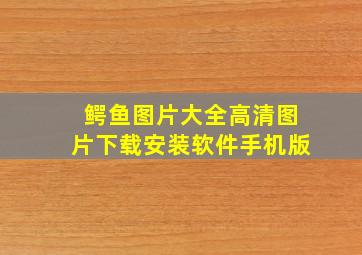 鳄鱼图片大全高清图片下载安装软件手机版